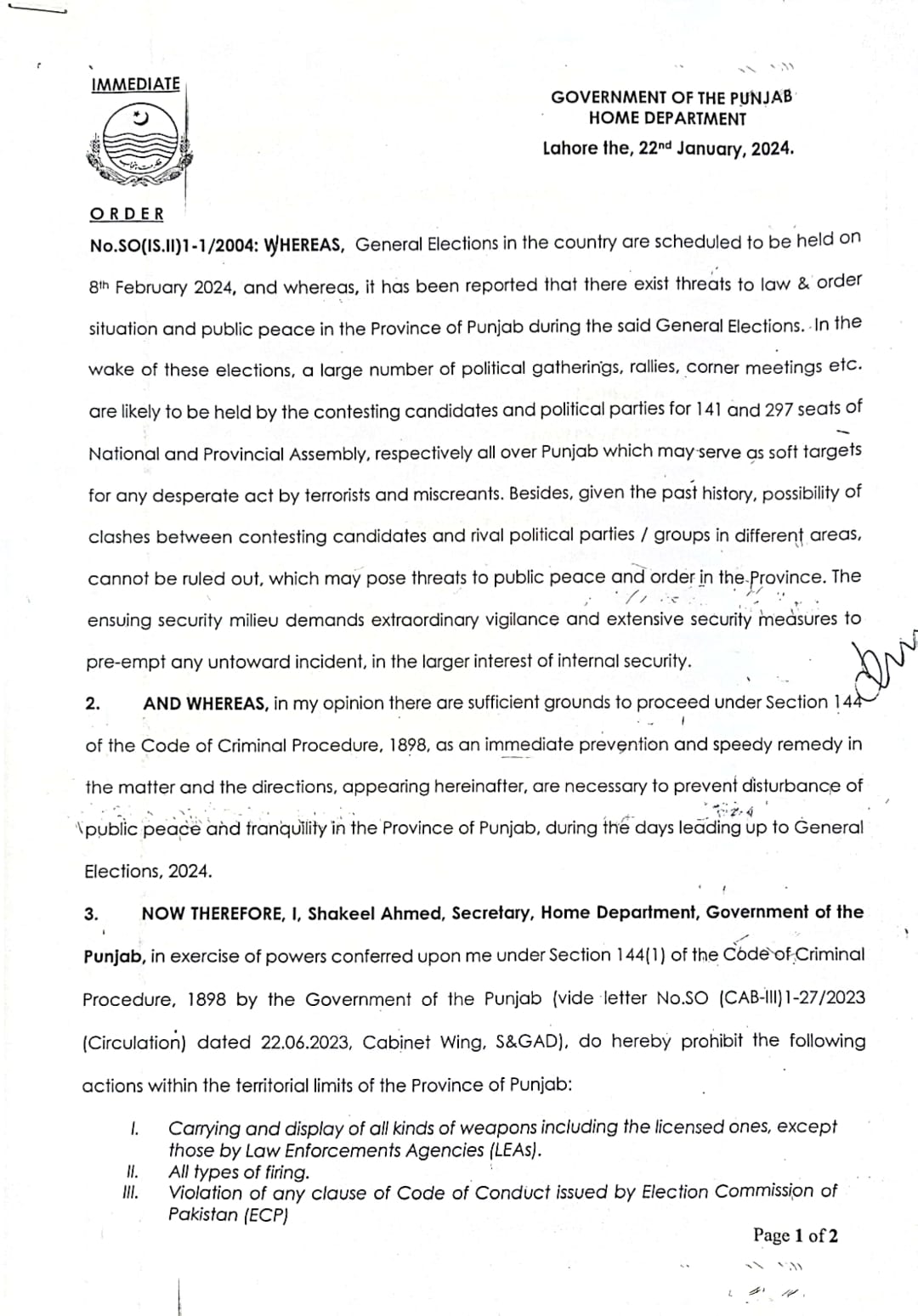 IMMEDIATE

GOVERNMENT OF THE PUNJAB
HOME DEPARTMENT
Lahore the, 22nd January, 2024.

ORDER

No.SO(IS.II)1-1/2004: WHEREAS, General Elections in the country are scheduled to be held on 8th February 2024, and whereas, it has been reported that there exist threats to law & order situation and public peace in the Province of Punjab during the said General Elections. In the wake of these elections, a large number of political gatherings, rallies, corner meetings etc. are likely to be held by the contesting candidates and political parties for 141 and 297 seats of National and Provincial Assembly, respectively all over Punjab which may serve as soft targets for any desperate act by terrorists and miscreants. Besides, given the past history, possibility of clashes between contesting candidates and rival political parties / groups in different areas, cannot be ruled out, which may pose threats to public peace and order in the Province. The ensuing security milieu demands extraordinary vigilance and extensive security measures to pre-empt any untoward incident, in the larger interest of internal security.

2. AND WHEREAS, in my opinion there are sufficient grounds to proceed under Section 144 of the Code of Criminal Procedure, 1898, as an immediate prevention and speedy remedy in the matter and the directions, appearing hereinafter, are necessary to prevent disturbance of public peace and tranquility in the Province of Punjab, during the days leading up to General Elections, 2024.

3. NOW THEREFORE, I, Shakeel Ahmed, Secretary, Home Department, Government of the Punjab, in exercise of powers conferred upon me under Section 144(1) of the Code of Criminal Procedure, 1898 by the Government of the Punjab (vide letter No.SO (CAB-III)1-27/2023 (Circulation) dated 22.06.2023, Cabinet Wing, S&GAD), do hereby prohibit the following actions within the territorial limits of the Province of Punjab:

I. Carrying and display of all kinds of weapons including the licensed ones, except those by Law Enforcements Agencies (LEAs).
II. All types of firing.
III. Violation of any clause of Code of Conduct issued by Election Commission of Pakistan (ECP)

Page 1 of 2